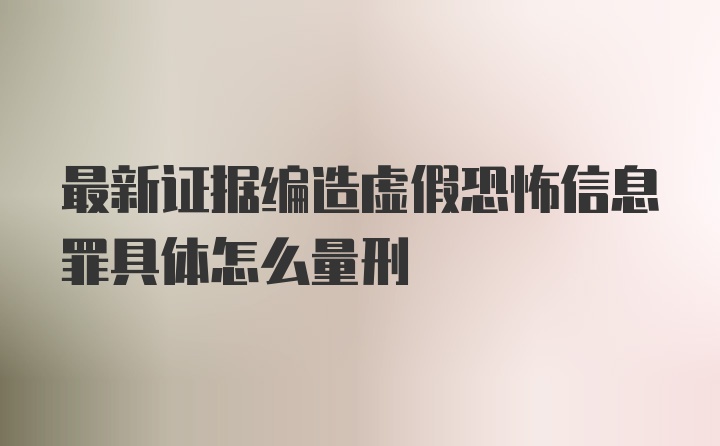 最新证据编造虚假恐怖信息罪具体怎么量刑